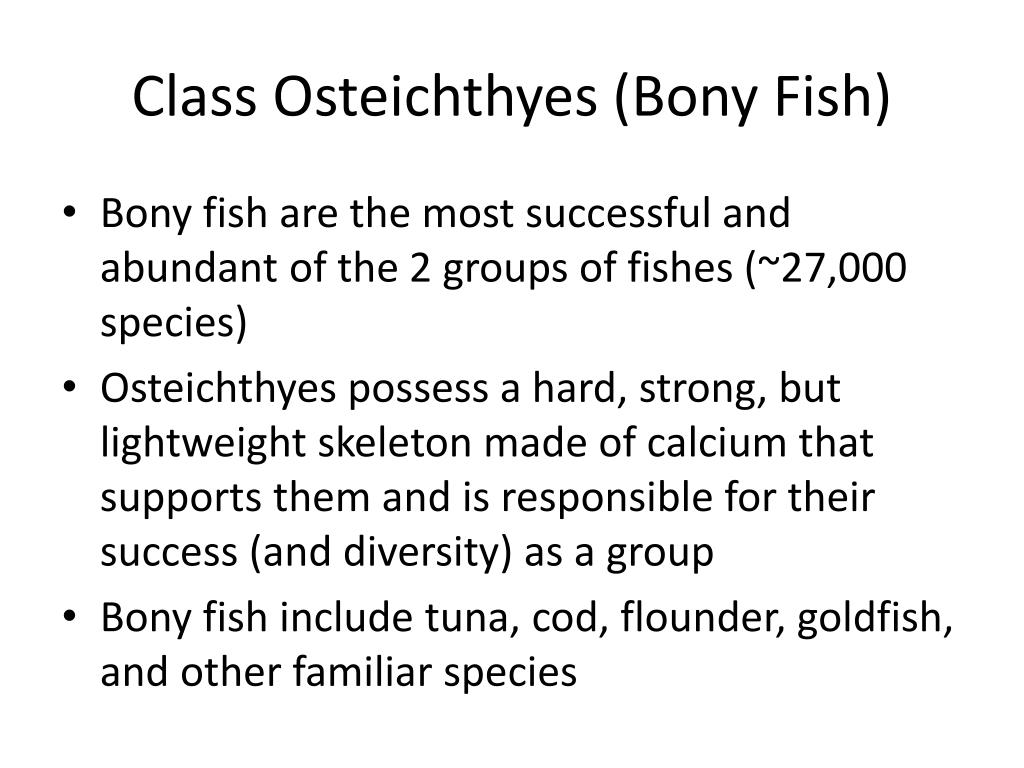 Class Osteichthyes (Bony Fish)

• Bony fish are the most successful and abundant of the 2 groups of fishes (~27,000 species)
• Osteichthyes possess a hard, strong, but lightweight skeleton made of calcium that supports them and is responsible for their success (and diversity) as a group
• Bony fish include tuna, cod, flounder, goldfish, and other familiar species